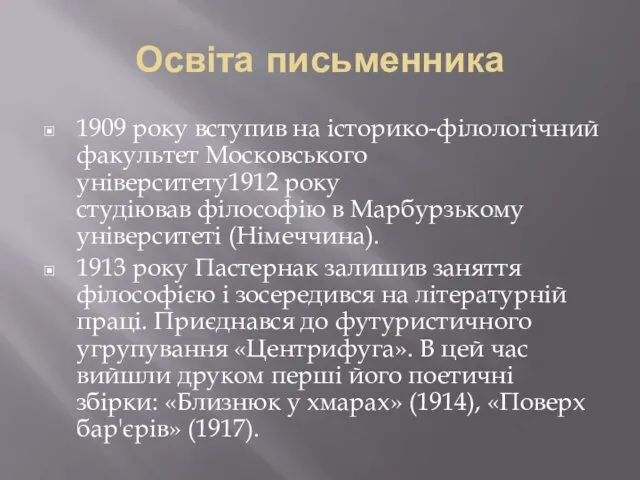 Освіта письменника

1909 року вступив на історико-філологічний факультет Московського університету1912 року студіював філософію в Марбурзькому університеті (Німеччина).

1913 року Пастернак залишив заняття філософією і зосередився на літературній праці. Приєднався до футуристичного угрупування «Центрифуга». В цей час вийшли друком перші його поетичні збірки: «Близнюк у хмарах» (1914), «Поверх бар'єрів» (1917).